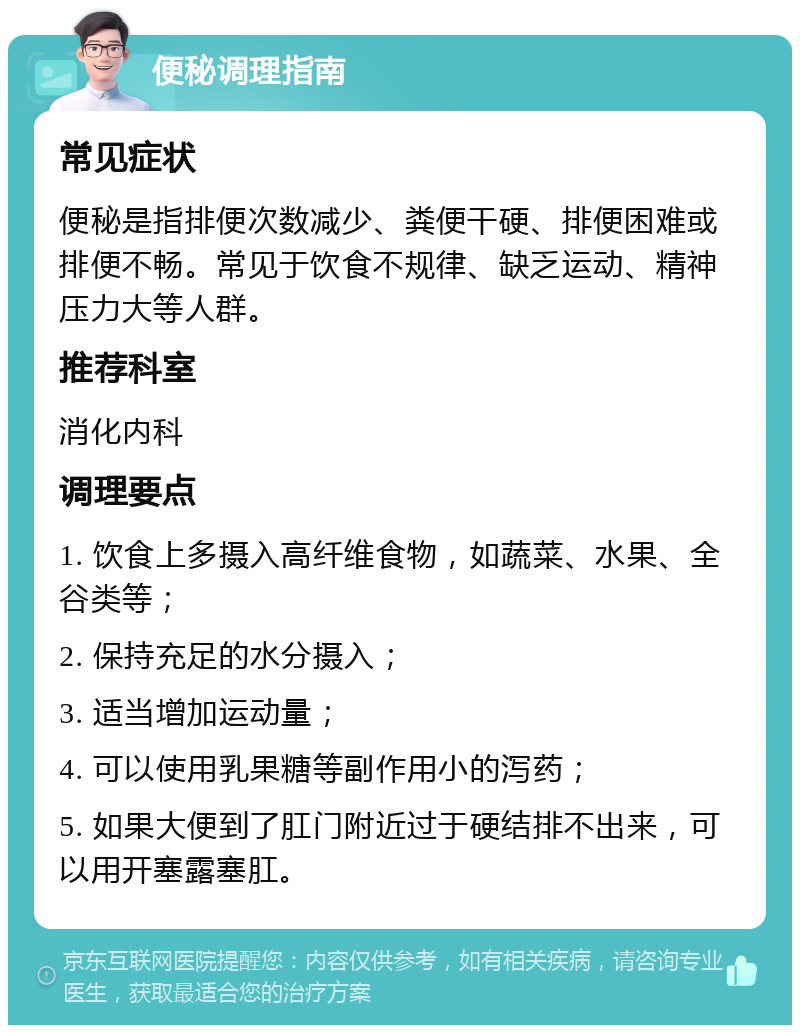 便秘调理指南

常见症状

便秘是指排便次数减少、粪便干硬、排便困难或排便不畅。常见于饮食不规律、缺乏运动、精神压力大等人群。

推荐科室

消化内科

调理要点

1. 饮食上多摄入高纤维食物，如蔬菜、水果、全谷类等；

2. 保持充足的水分摄入；

3. 适当增加运动量；

4. 可以使用乳果糖等副作用小的泻药；

5. 如果大便到了肛门附近过于硬结排不出来，可以用开塞露塞肛。

京东互联网医院提醒您：内容仅供参考，如有相关疾病，请咨询专业医生，获取最适合您的治疗方案